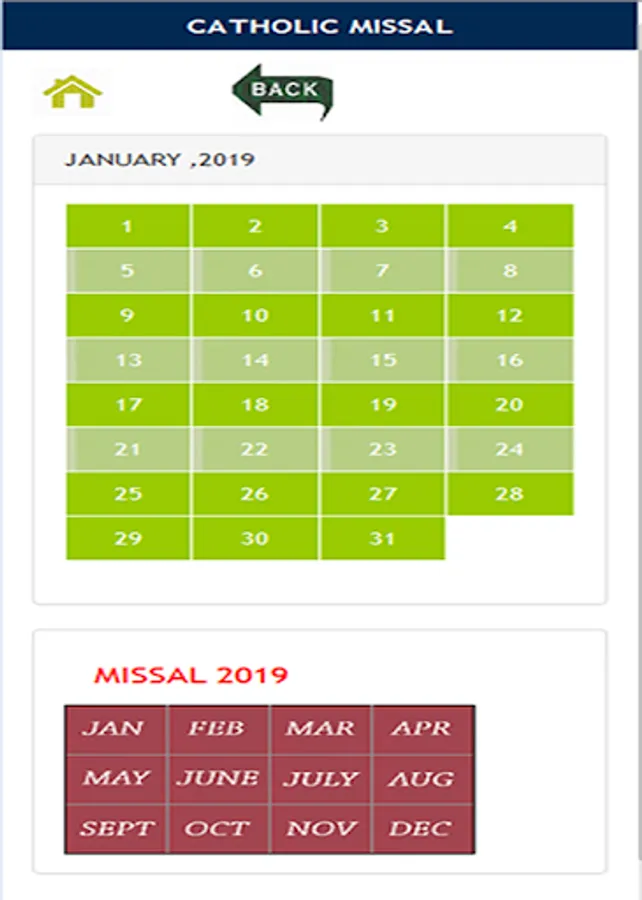 CATHOLIC MISSAL

BACK

JANUARY ,2019

| 1 | 2 | 3 | 4 |
|---|---|---|---|
| 5 | 6 | 7 | 8 |
| 9 | 10 | 11 | 12 |
| 13 | 14 | 15 | 16 |
| 17 | 18 | 19 | 20 |
| 21 | 22 | 23 | 24 |
| 25 | 26 | 27 | 28 |
| 29 | 30 | 31 | |

MISSAL 2019

| JAN | FEB | MAR | APR |
|---|---|---|---|
| MAY | JUNE | JULY | AUG |
| SEPT | OCT | NOV | DEC |